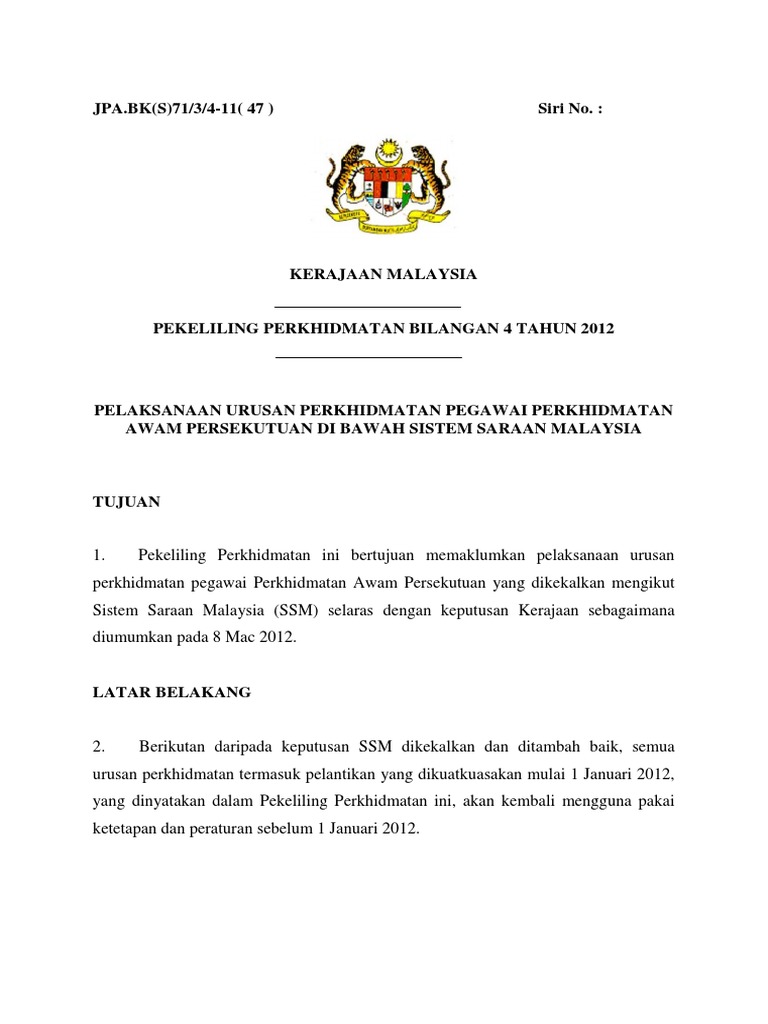 JPA.BK(S)71/3/4-11( 47 )

Siri No. :

KERAJAAN MALAYSIA

PEKELILING PERKHIDMATAN BILANGAN 4 TAHUN 2012

PELAKSANAAN URUSAN PERKHIDMATAN PEGAWAI PERKHIDMATAN AWAM PERSEKUTUAN DI BAWAH SISTEM SARAAN MALAYSIA

TUJUAN

1. Pekeliling Perkhidmatan ini bertujuan memaklumkan pelaksanaan urusan perkhidmatan pegawai Perkhidmatan Awam Persekutuan yang dikekalkan mengikut Sistem Saraan Malaysia (SSM) selaras dengan keputusan Kerajaan sebagaimana diumumkan pada 8 Mac 2012.

LATAR BELAKANG

2. Berikutan daripada keputusan SSM dikekalkan dan ditambah baik, semua urusan perkhidmatan termasuk pelantikan yang dikuatkuasakan mulai 1 Januari 2012, yang dinyatakan dalam Pekeliling Perkhidmatan ini, akan kembali mengguna pakai ketetapan dan peraturan sebelum 1 Januari 2012.